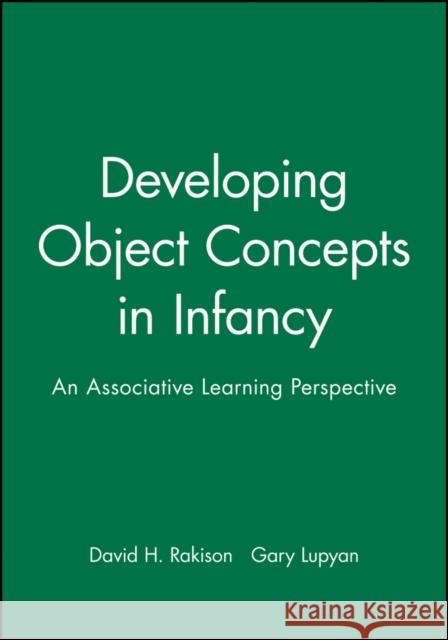 Developing Object Concepts in Infancy

An Associative Learning Perspective

David H. Rakison Gary Lupyan

Kraina Książek